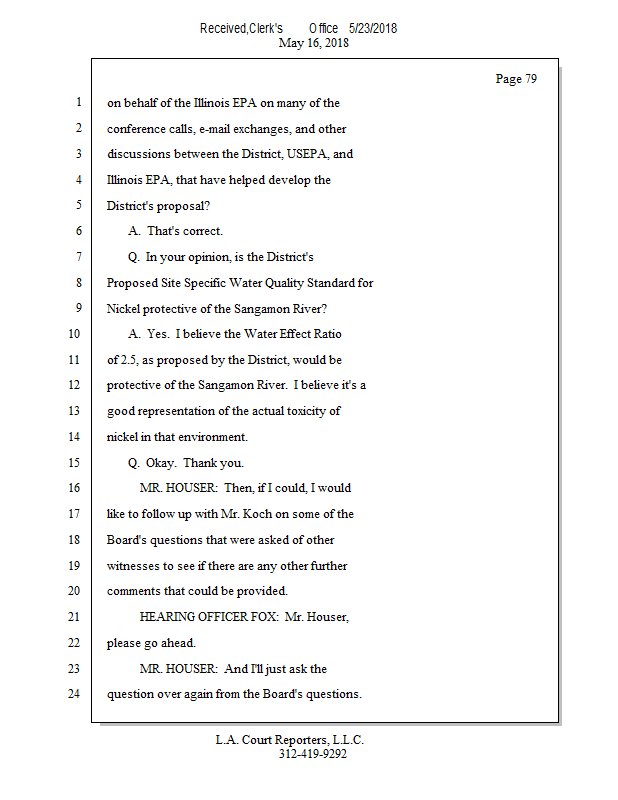 Received,Clerk's Office 5/23/2018
May 16, 2018

Page 79

1 on behalf of the Illinois EPA on many of the
2 conference calls, e-mail exchanges, and other
3 discussions between the District, USEPA, and
4 Illinois EPA, that have helped develop the
5 District's proposal?
6 A. That's correct.
7 Q. In your opinion, is the District's
8 Proposed Site Specific Water Quality Standard for
9 Nickel protective of the Sangamon River?
10 A. Yes. I believe the Water Effect Ratio
11 of 2.5, as proposed by the District, would be
12 protective of the Sangamon River. I believe it's a
13 good representation of the actual toxicity of
14 nickel in that environment.
15 Q. Okay. Thank you.
16 MR. HOUSER: Then, if I could, I would
17 like to follow up with Mr. Koch on some of the
18 Board's questions that were asked of other
19 witnesses to see if there are any other further
20 comments that could be provided.
21 HEARING OFFICER FOX: Mr. Houser,
22 please go ahead.
23 MR. HOUSER: And I'll just ask the
24 question over again from the Board's questions.

L.A. Court Reporters, L.L.C.
312-419-9292